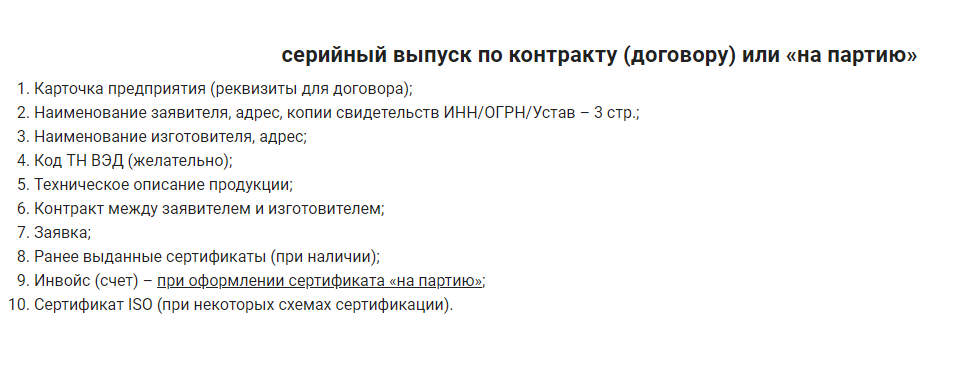 серийный выпуск по контракту (договору) или «на партию»

1. Карточка предприятия (реквизиты для договора);
2. Наименование заявителя, адрес, копии свидетельств ИНН/ОГРН/Устав – 3 стр.;
3. Наименование изготовителя, адрес;
4. Код ТН ВЭД (желательно);
5. Техническое описание продукции;
6. Контракт между заявителем и изготовителем;
7. Заявка;
8. Ранее выданные сертификаты (при наличии);
9. Инвойс (счет) – при оформлении сертификата «на партию»;
10. Сертификат ISO (при некоторых схемах сертификации).